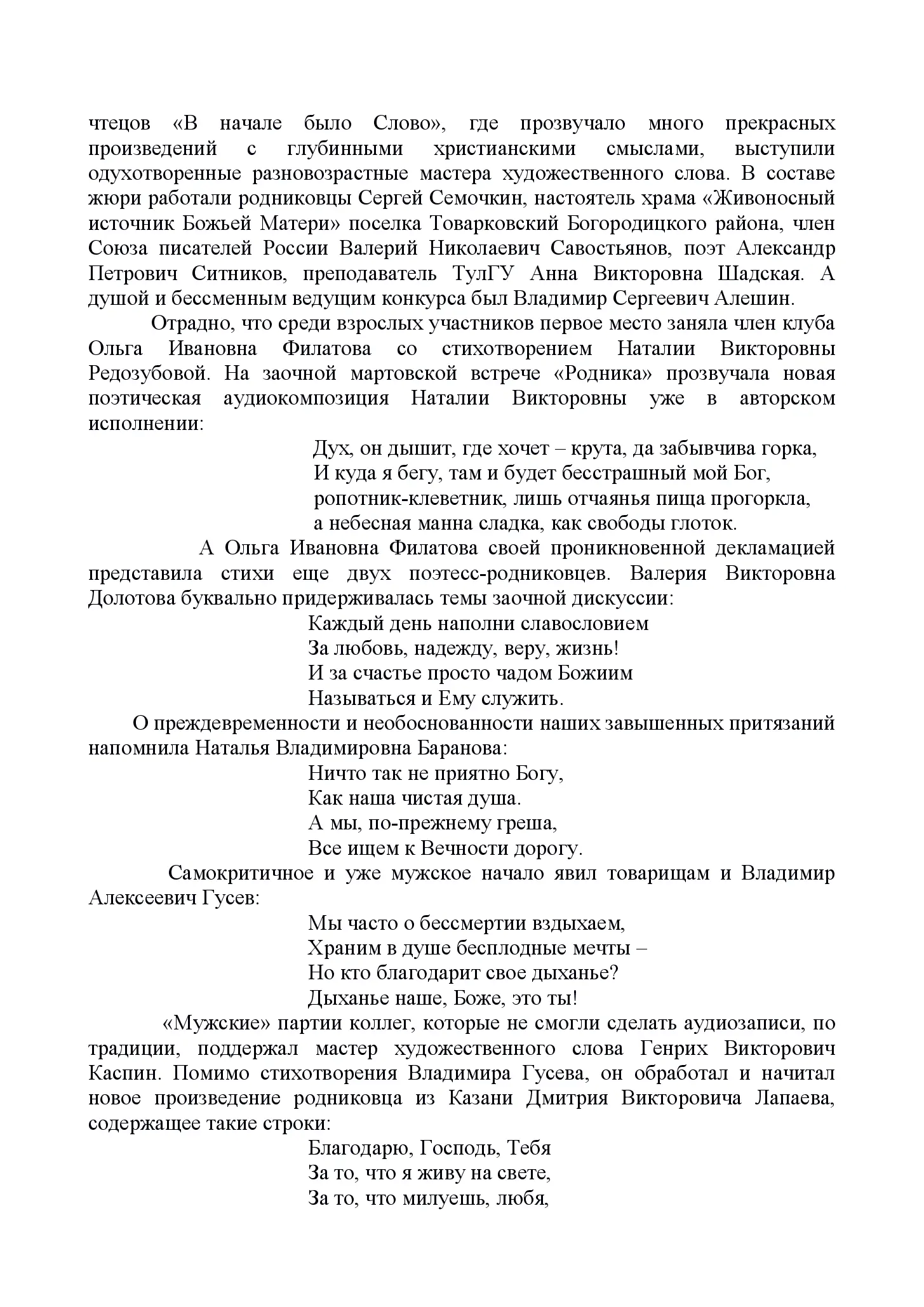 чтецов «В начале было Слово», где прозвучало много прекрасных произведений с глубинными христианскими смыслами, выступили одухотворенные разновозрастные мастера художественного слова. В составе жюри работали родниковцы Сергей Семочкин, настоятель храма «Живоносный источник Божьей Матери» поселка Товарковский Богородицкого района, член Союза писателей России Валерий Николаевич Савостьянов, поэт Александр Петрович Ситников, преподаватель ТулГУ Анна Викторовна Шадская. А душой и бессменным ведущим конкурса был Владимир Сергеевич Алешин.

Отрадно, что среди взрослых участников первое место заняла член клуба Ольга Ивановна Филатова со стихотворением Наталии Викторовны Редозубовой. На заочной мартовской встрече «Родника» прозвучала новая поэтическая аудиокомпозиция Наталии Викторовны уже в авторском исполнении:

Дух, он дышит, где хочет – крута, да забывчива горка,
И куда я бегу, там и будет бесстрашный мой Бог,
ропотник-клеветник, лишь отчаянья пища прогоркла,
а небесная манна сладка, как свободы глоток.

А Ольга Ивановна Филатова своей проникновенной декламацией представила стихи еще двух поэтесс-родниковцев. Валерия Викторовна Долотова буквально придерживалась темы заочной дискуссии:

Каждый день наполни славословием
За любовь, надежду, веру, жизнь!
И за счастье просто чадом Божиим
Называться и Ему служить.

О преждевременности и необоснованности наших завышенных притязаний напомнила Наталья Владимировна Баранова:

Ничто так не приятно Богу,
Как наша чистая душа.
А мы, по-прежнему греша,
Все ищем к Вечности дорогу.

Самокритичное и уже мужское начало явил товарищам и Владимир Алексеевич Гусев:

Мы часто о бессмертии вздыхаем,
Храним в душе бесплодные мечты –
Но кто благодарит свое дыханье?
Дыханье наше, Боже, это ты!

«Мужские» партии коллег, которые не смогли сделать аудиозаписи, по традиции, поддержал мастер художественного слова Генрих Викторович Каспин. Помимо стихотворения Владимира Гусева, он обработал и начитал новое произведение родниковца из Казани Дмитрия Викторовича Лапаева, содержащее такие строки:

Благодарю, Господь, Тебя
За то, что я живу на свете,
За то, что милуешь, любя,